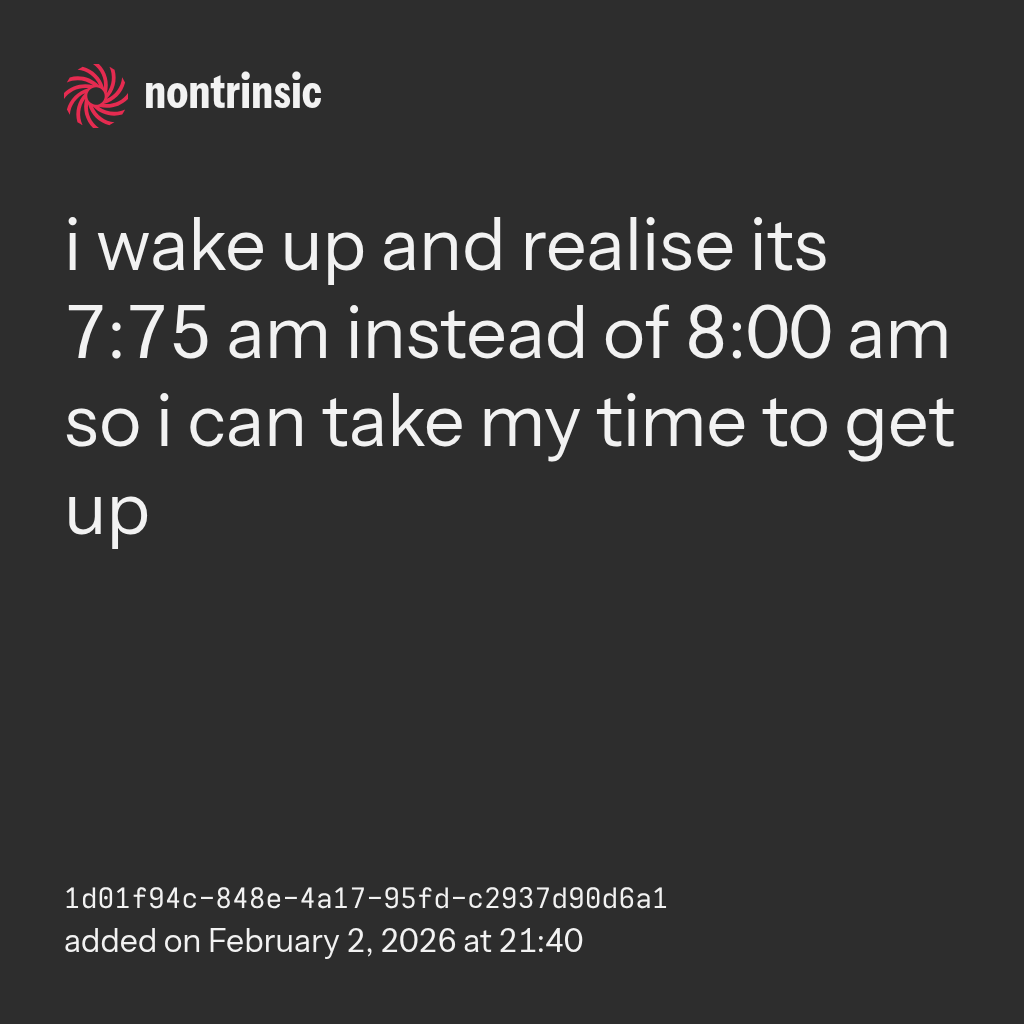 nontrinsic

i wake up and realise its 7:75 am instead of 8:00 am so i can take my time to get up

1d01f94c-848e-4a17-95fd-c2937d90d6a1
added on February 2, 2026 at 21:40